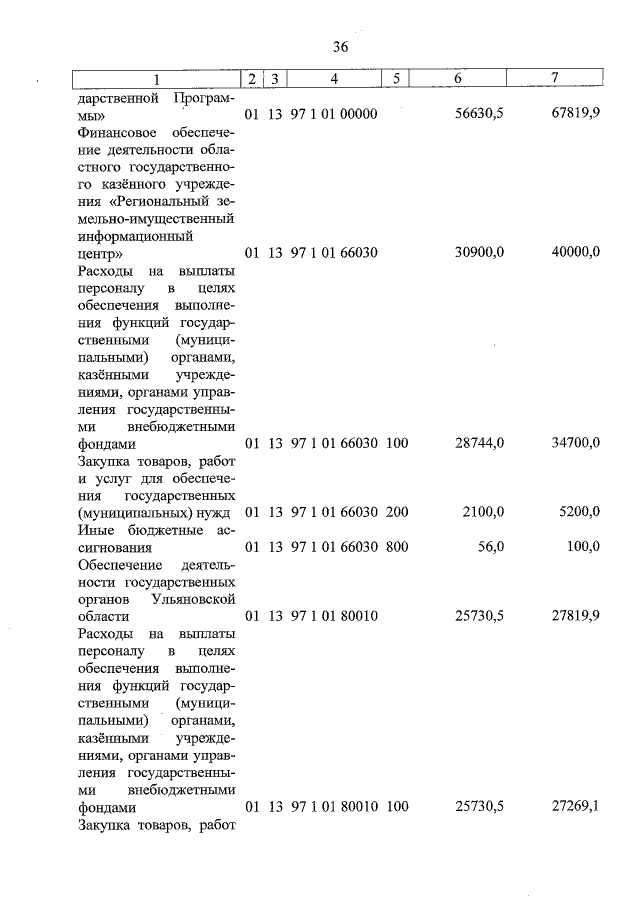 36

| 1 | 2 | 3 | 4 | 5 | 6 | 7 |
|---|---|---|---|---|---|---|
| дарственной Программы» | 01 | 13 | 97 1 01 00000 | | 56630,5 | 67819,9 |
| Финансовое обеспечение деятельности областного государственного казённого учреждения «Региональный земельно-имущественный информационный центр» | 01 | 13 | 97 1 01 66030 | | 30900,0 | 40000,0 |
| Расходы на выплаты персоналу в целях обеспечения выполнения функций государственными (муниципальными) органами, казёнными учреждениями, органами управления государственными внебюджетными фондами | 01 | 13 | 97 1 01 66030 | 100 | 28744,0 | 34700,0 |
| Закупка товаров, работ и услуг для обеспечения государственных (муниципальных) нужд | 01 | 13 | 97 1 01 66030 | 200 | 2100,0 | 5200,0 |
| Иные бюджетные ассигнования | 01 | 13 | 97 1 01 66030 | 800 | 56,0 | 100,0 |
| Обеспечение деятельности государственных органов Ульяновской области | 01 | 13 | 97 1 01 80010 | | 25730,5 | 27819,9 |
| Расходы на выплаты персоналу в целях обеспечения выполнения функций государственными (муниципальными) органами, казёнными учреждениями, органами управления государственными внебюджетными фондами | 01 | 13 | 97 1 01 80010 | 100 | 25730,5 | 27269,1 |
| Закупка товаров, работ | | | | | | |